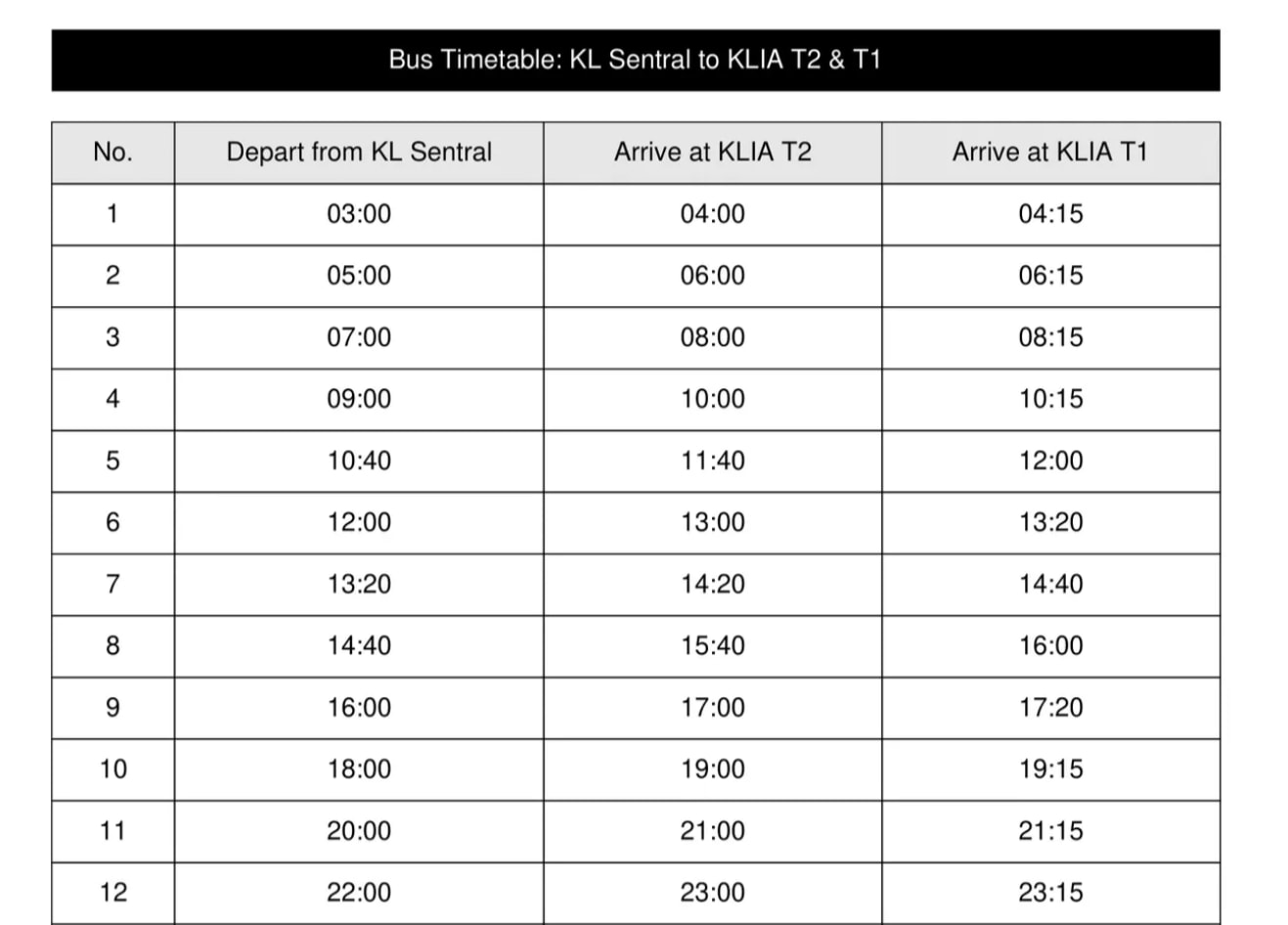 Bus Timetable: KL Sentral to KLIA T2 & T1

| No. | Depart from KL Sentral | Arrive at KLIA T2 | Arrive at KLIA T1 |
|---|---|---|---|
| 1 | 03:00 | 04:00 | 04:15 |
| 2 | 05:00 | 06:00 | 06:15 |
| 3 | 07:00 | 08:00 | 08:15 |
| 4 | 09:00 | 10:00 | 10:15 |
| 5 | 10:40 | 11:40 | 12:00 |
| 6 | 12:00 | 13:00 | 13:20 |
| 7 | 13:20 | 14:20 | 14:40 |
| 8 | 14:40 | 15:40 | 16:00 |
| 9 | 16:00 | 17:00 | 17:20 |
| 10 | 18:00 | 19:00 | 19:15 |
| 11 | 20:00 | 21:00 | 21:15 |
| 12 | 22:00 | 23:00 | 23:15 |